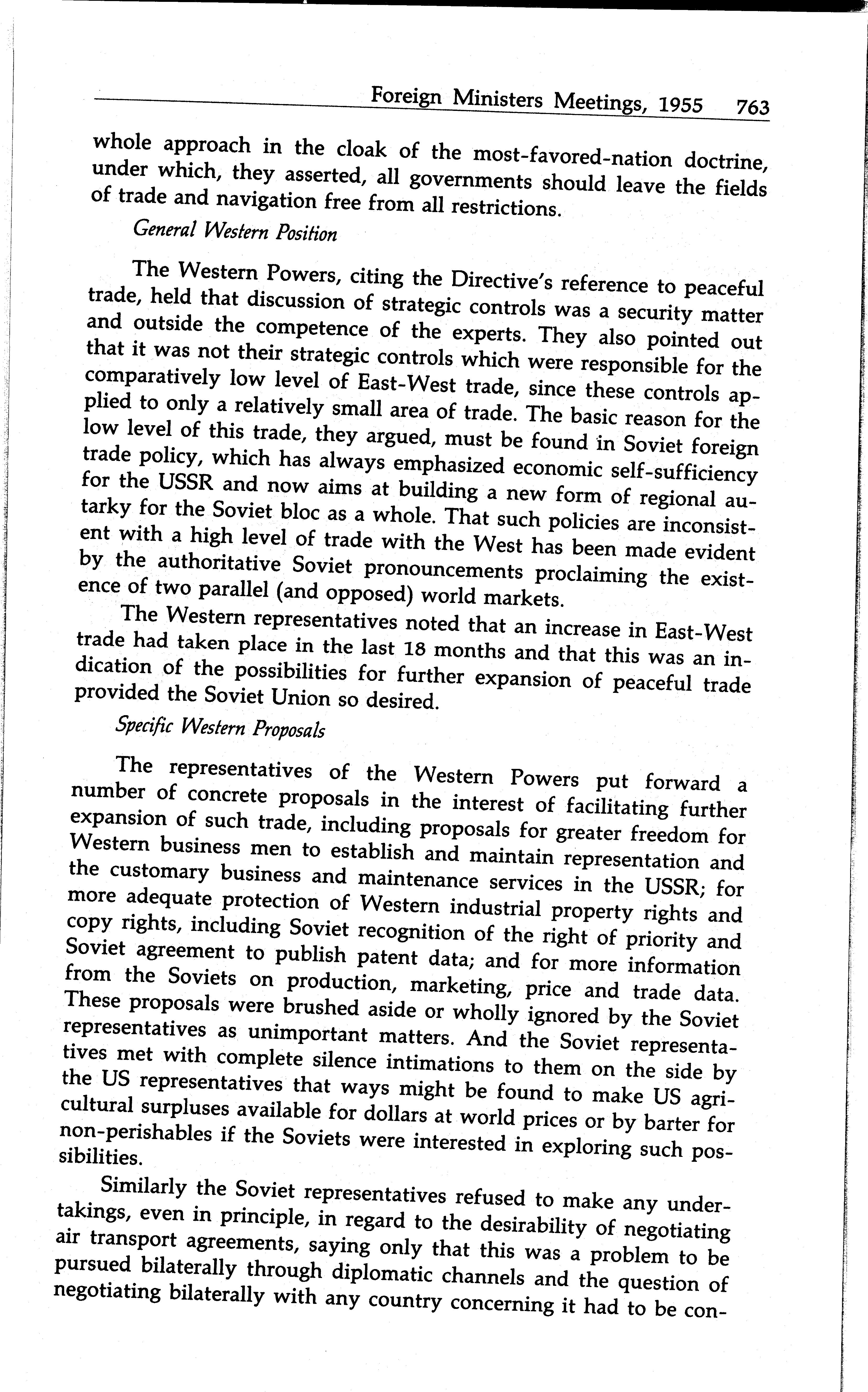 Foreign Ministers Meetings, 1955 763

whole approach in the cloak of the most-favored-nation doctrine, under which, they asserted, all governments should leave the fields of trade and navigation free from all restrictions.

General Western Position

The Western Powers, citing the Directive's reference to peaceful trade, held that discussion of strategic controls was a security matter and outside the competence of the experts. They also pointed out that it was not their strategic controls which were responsible for the comparatively low level of East-West trade, since these controls applied to only a relatively small area of trade. The basic reason for the low level of this trade, they argued, must be found in Soviet foreign trade policy, which has always emphasized economic self-sufficiency for the USSR and now aims at building a new form of regional autarky for the Soviet bloc as a whole. That such policies are inconsistent with a high level of trade with the West has been made evident by the authoritative Soviet pronouncements proclaiming the existence of two parallel (and opposed) world markets.

The Western representatives noted that an increase in East-West trade had taken place in the last 18 months and that this was an indication of the possibilities for further expansion of peaceful trade provided the Soviet Union so desired.

Specific Western Proposals

The representatives of the Western Powers put forward a number of concrete proposals in the interest of facilitating further expansion of such trade, including proposals for greater freedom for Western business men to establish and maintain representation and the customary business and maintenance services in the USSR; for more adequate protection of Western industrial property rights and copy rights, including Soviet recognition of the right of priority and Soviet agreement to publish patent data; and for more information from the Soviets on production, marketing, price and trade data. These proposals were brushed aside or wholly ignored by the Soviet representatives as unimportant matters. And the Soviet representatives met with complete silence intimations to them on the side by the US representatives that ways might be found to make US agricultural surpluses available for dollars at world prices or by barter for non-perishables if the Soviets were interested in exploring such possibilities.

Similarly the Soviet representatives refused to make any undertakings, even in principle, in regard to the desirability of negotiating air transport agreements, saying only that this was a problem to be pursued bilaterally through diplomatic channels and the question of negotiating bilaterally with any country concerning it had to be con-